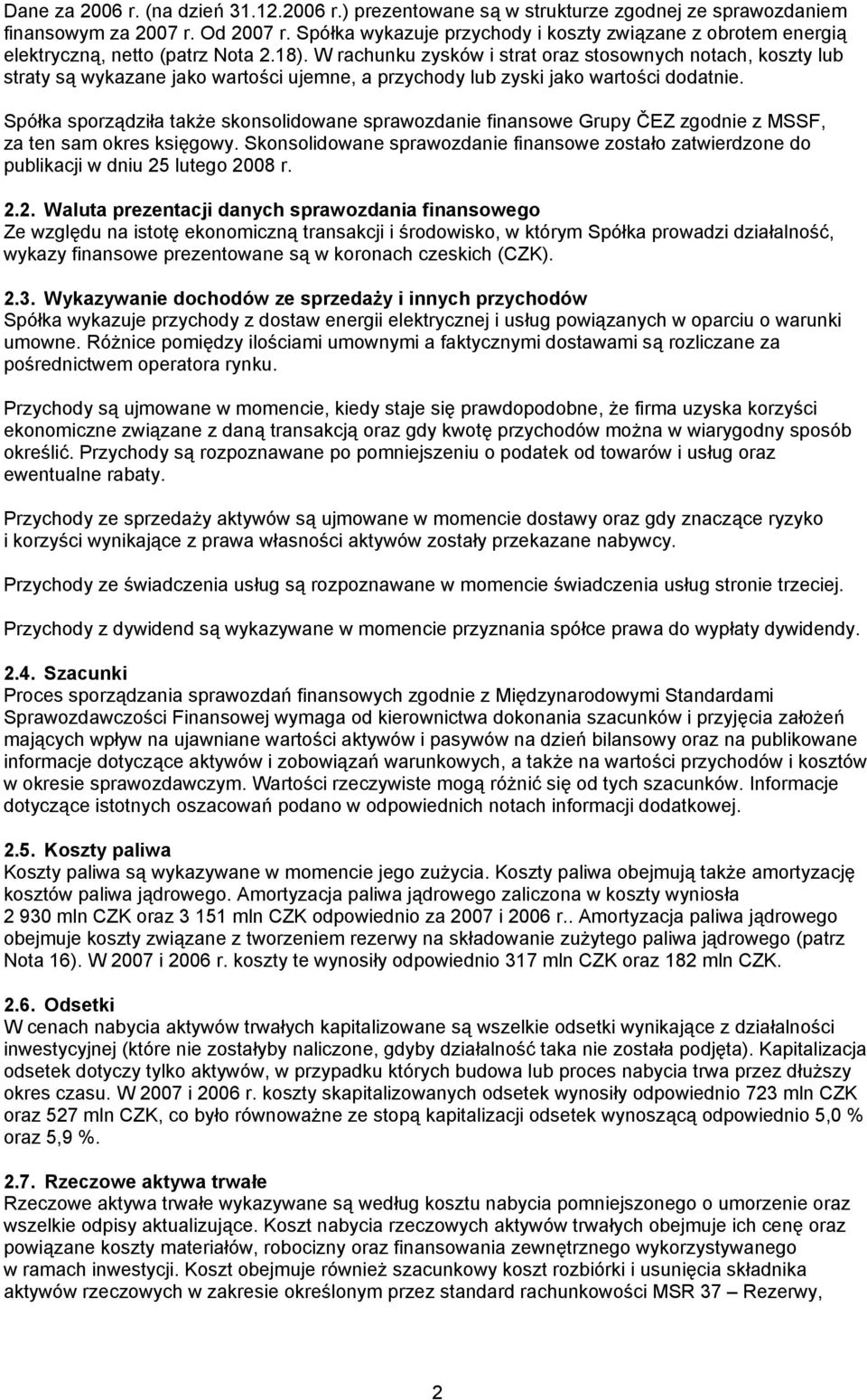 Dane za 2006 r. (na dzień 31.12.2006 r.) prezentowane są w strukturze zgodnej ze sprawozdaniem finansowym za 2007 r. Od 2007 r. Spółka wykazuje przychody i koszty związane z obrotem energią elektryczną, netto (patrz Nota 2.18). W rachunku zysków i strat oraz stosownych notach, koszty lub straty są wykazane jako wartości ujemne, a przychody lub zyski jako wartości dodatnie.

Spółka sporządziła także skonsolidowane sprawozdanie finansowe Grupy ČEZ zgodnie z MSSF, za ten sam okres księgowy. Skonsolidowane sprawozdanie finansowe zostało zatwierdzone do publikacji w dniu 25 lutego 2008 r.

2.2. Waluta prezentacji danych sprawozdania finansowego
Ze względu na istotę ekonomiczną transakcji i środowisko, w którym Spółka prowadzi działalność, wykazy finansowe prezentowane są w koronach czeskich (CZK).

2.3. Wykazywanie dochodów ze sprzedaży i innych przychodów
Spółka wykazuje przychody z dostaw energii elektrycznej i usług powiązanych w oparciu o warunki umowne. Różnice pomiędzy ilościami umownymi a faktycznymi dostawami są rozliczane za pośrednictwem operatora rynku.

Przychody są ujmowane w momencie, kiedy staje się prawdopodobne, że firma uzyska korzyści ekonomiczne związane z daną transakcją oraz gdy kwotę przychodów można w wiarygodny sposób określić. Przychody są rozpoznawane po pomniejszeniu o podatek od towarów i usług oraz ewentualne rabaty.

Przychody ze sprzedaży aktywów są ujmowane w momencie dostawy oraz gdy znaczące ryzyko i korzyści wynikające z prawa własności aktywów zostały przekazane nabywcy.

Przychody ze świadczenia usług są rozpoznawane w momencie świadczenia usług stronie trzeciej.

Przychody z dywidend są wykazywane w momencie przyznania spółce prawa do wypłaty dywidendy.

2.4. Szacunki
Proces sporządzania sprawozdań finansowych zgodnie z Międzynarodowymi Standardami Sprawozdawczości Finansowej wymaga od kierownictwa dokonania szacunków i przyjęcia założeń mających wpływ na ujawniane wartości aktywów i pasywów na dzień bilansowy oraz na publikowane informacje dotyczące aktywów i zobowiązań warunkowych, a także na wartości przychodów i kosztów w okresie sprawozdawczym. Wartości rzeczywiste mogą różnić się od tych szacunków. Informacje dotyczące istotnych oszacowań podano w odpowiednich notach informacji dodatkowej.

2.5. Koszty paliwa
Koszty paliwa są wykazywane w momencie jego zużycia. Koszty paliwa obejmują także amortyzację kosztów paliwa jądrowego. Amortyzacja paliwa jądrowego zaliczona w koszty wyniosła 2 930 mln CZK oraz 3 151 mln CZK odpowiednio za 2007 i 2006 r.. Amortyzacja paliwa jądrowego obejmuje koszty związane z tworzeniem rezerwy na składowanie zużytego paliwa jądrowego (patrz Nota 16). W 2007 i 2006 r. koszty te wynosiły odpowiednio 317 mln CZK oraz 182 mln CZK.

2.6. Odsetki
W cenach nabycia aktywów trwałych kapitalizowane są wszelkie odsetki wynikające z działalności inwestycyjnej (które nie zostałyby naliczone, gdyby działalność taka nie została podjęta). Kapitalizacja odsetek dotyczy tylko aktywów, w przypadku których budowa lub proces nabycia trwa przez dłuższy okres czasu. W 2007 i 2006 r. koszty skapitalizowanych odsetek wynosiły odpowiednio 723 mln CZK oraz 527 mln CZK, co było równoważne ze stopą kapitalizacji odsetek wynoszącą odpowiednio 5,0 % oraz 5,9 %.

2.7. Rzeczowe aktywa trwałe
Rzeczowe aktywa trwałe wykazywane są według kosztu nabycia pomniejszonego o umorzenie oraz wszelkie odpisy aktualizujące. Koszt nabycia rzeczowych aktywów trwałych obejmuje ich cenę oraz powiązane koszty materiałów, robocizny oraz finansowania zewnętrznego wykorzystywanego w ramach inwestycji. Koszt obejmuje również szacunkowy koszt rozbiórki i usunięcia składnika aktywów rzeczowych w zakresie określonym przez standard rachunkowości MSR 37 – Rezerwy,

2